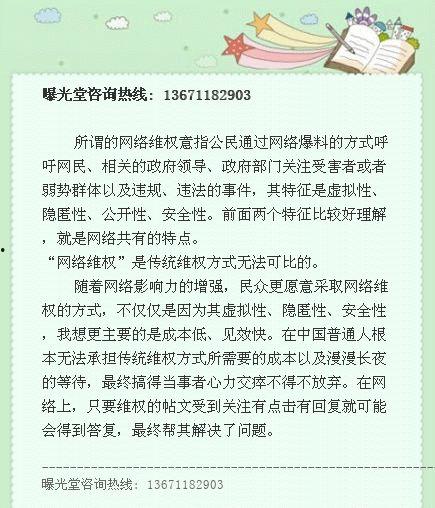 曝光堂咨询热线：13671182903

所谓的网络维权意指公民通过网络爆料的方式呼吁网民、相关的政府领导、政府部门关注受害者或者弱势群体以及违规、违法的事件，其特征是虚拟性、隐匿性、公开性、安全性。前面两个特征比较好理解，就是网络共有的特点。

“网络维权”是传统维权方式无法可比的。

随着网络影响力的增强，民众更愿意采取网络维权的方式，不仅仅是因为其虚拟性、隐匿性、安全性，我想更主要的是成本低、见效快。在中国普通人根本无法承担传统维权方式所需要的成本以及漫漫长夜的等待，最终搞得当事者心力交瘁不得不放弃。在网络上，只要维权的帖文受到关注有点击有回复就可能会得到答复，最终帮其解决了问题。

曝光堂咨询热线：13671182903